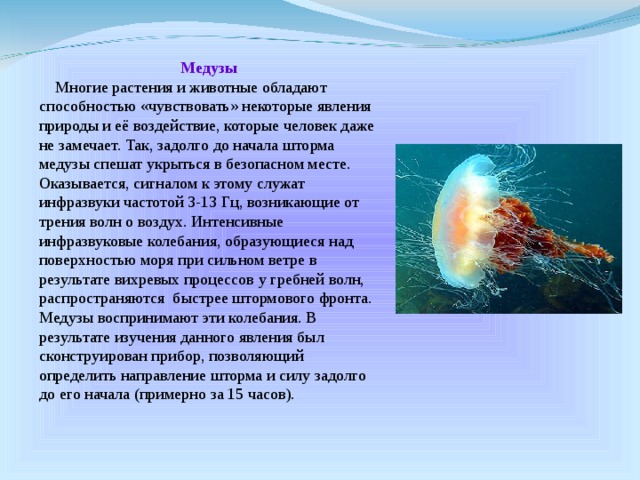 Медузы

Многие растения и животные обладают способностью «чувствовать» некоторые явления природы и её воздействие, которые человек даже не замечает. Так, задолго до начала шторма медузы спешат укрыться в безопасном месте. Оказывается, сигналом к этому служат инфразвуки частотой 3-13 Гц, возникающие от трения волн о воздух. Интенсивные инфразвуковые колебания, образующиеся над поверхностью моря при сильном ветре в результате вихревых процессов у гребней волн, распространяются быстрее штормового фронта. Медузы воспринимают эти колебания. В результате изучения данного явления был сконструирован прибор, позволяющий определить направление шторма и силу задолго до его начала (примерно за 15 часов).